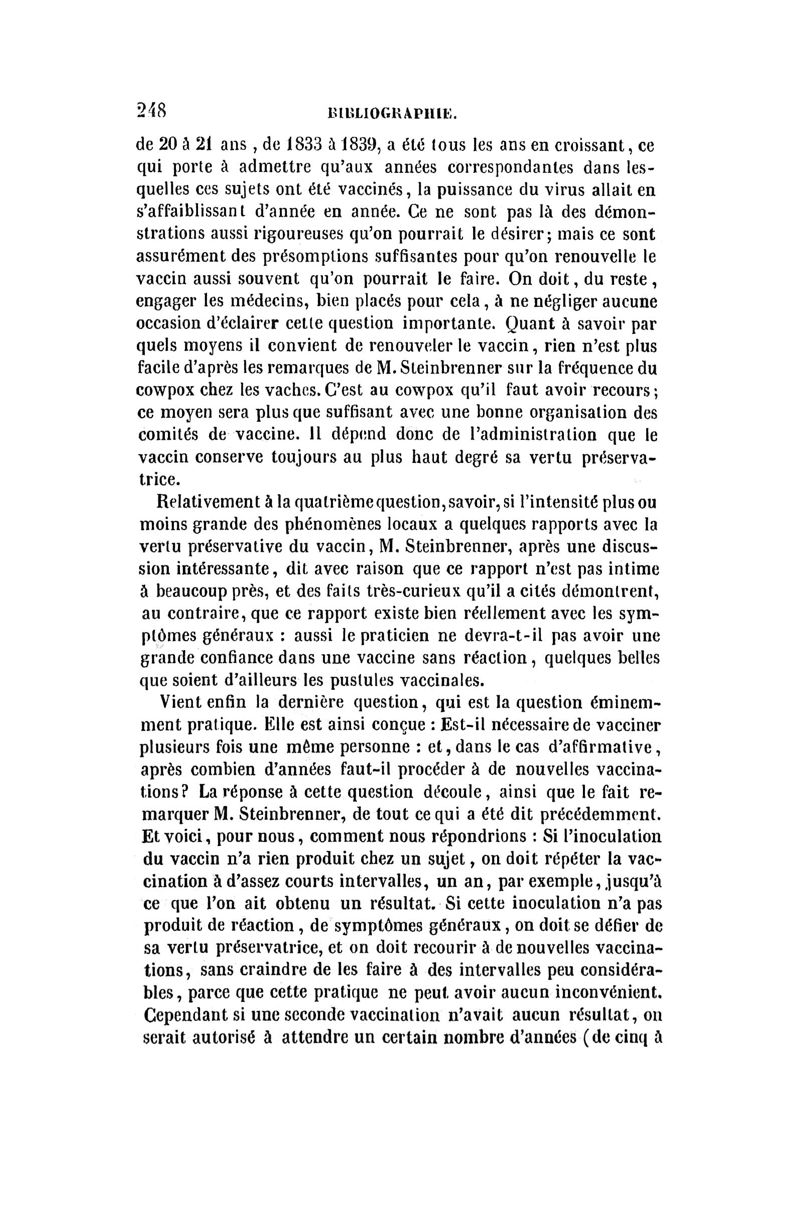 248 BIBLIOGRAPHIE.

de 20 à 21 ans, de 1833 à 1839, a été tous les ans en croissant, ce qui porte à admettre qu'aux années correspondantes dans lesquelles ces sujets ont été vaccinés, la puissance du virus allait en s'affaiblissant d'année en année. Ce ne sont pas là des démonstrations aussi rigoureuses qu'on pourrait le désirer; mais ce sont assurément des présomptions suffisantes pour qu'on renouvelle le vaccin aussi souvent qu'on pourrait le faire. On doit, du reste, engager les médecins, bien placés pour cela, à ne négliger aucune occasion d'éclairer cette question importante. Quant à savoir par quels moyens il convient de renouveler le vaccin, rien n'est plus facile d'après les remarques de M. Steinbrenner sur la fréquence du cowpox chez les vaches. C'est au cowpox qu'il faut avoir recours; ce moyen sera plus que suffisant avec une bonne organisation des comités de vaccine. Il dépend donc de l'administration que le vaccin conserve toujours au plus haut degré sa vertu préservatrice.

Relativement à la quatrième question, savoir, si l'intensité plus ou moins grande des phénomènes locaux a quelques rapports avec la vertu préservative du vaccin, M. Steinbrenner, après une discussion intéressante, dit avec raison que ce rapport n'est pas intime à beaucoup près, et des faits très-curieux qu'il a cités démontrent, au contraire, que ce rapport existe bien réellement avec les symptômes généraux : aussi le praticien ne devra-t-il pas avoir une grande confiance dans une vaccine sans réaction, quelques belles que soient d'ailleurs les pustules vaccinales.

Vient enfin la dernière question, qui est la question éminemment pratique. Elle est ainsi conçue : Est-il nécessaire de vacciner plusieurs fois une même personne : et, dans le cas d'affirmative, après combien d'années faut-il procéder à de nouvelles vaccinations? La réponse à cette question découle, ainsi que le fait remarquer M. Steinbrenner, de tout ce qui a été dit précédemment. Et voici, pour nous, comment nous répondrions : Si l'inoculation du vaccin n'a rien produit chez un sujet, on doit répéter la vaccination à d'assez courts intervalles, un an, par exemple, jusqu'à ce que l'on ait obtenu un résultat. Si cette inoculation n'a pas produit de réaction, de symptômes généraux, on doit se défier de sa vertu préservatrice, et on doit recourir à de nouvelles vaccinations, sans craindre de les faire à des intervalles peu considérables, parce que cette pratique ne peut avoir aucun inconvénient. Cependant si une seconde vaccination n'avait aucun résultat, on serait autorisé à attendre un certain nombre d'années (de cinq à